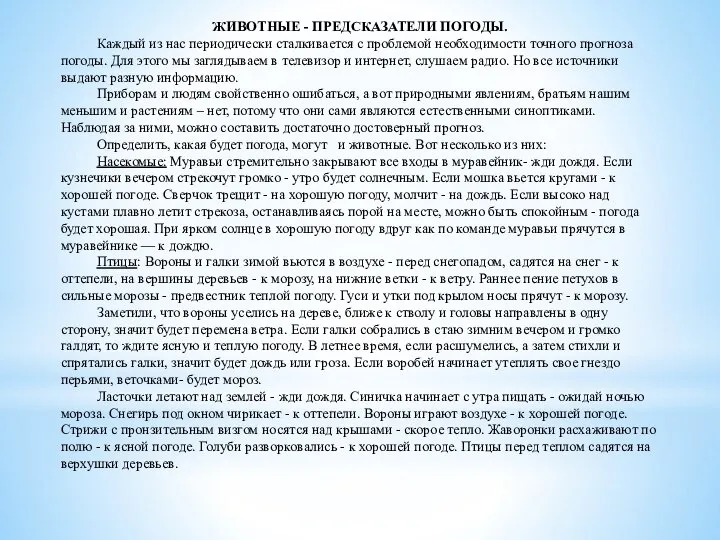 ЖИВОТНЫЕ - ПРЕДСКАЗАТЕЛИ ПОГОДЫ.

Каждый из нас периодически сталкивается с проблемой необходимости точного прогноза погоды. Для этого мы заглядываем в телевизор и интернет, слушаем радио. Но все источники выдают разную информацию.

Приборам и людям свойственно ошибаться, а вот природными явлениям, братьям нашим меньшим и растениям – нет, потому что они сами являются естественными синоптиками. Наблюдая за ними, можно составить достаточно достоверный прогноз.

Определить, какая будет погода, могут и животные. Вот несколько из них:

Насекомые: Муравьи стремительно закрывают все входы в муравейник- жди дождя. Если кузнечики вечером стрекочут громко - утро будет солнечным. Если мошка вьется кругами - к хорошей погоде. Сверчок трещит - на хорошую погоду, молчит - на дождь. Если высоко над кустами плавно летит стрекоза, останавливаясь порой на месте, можно быть спокойным - погода будет хорошая. При ярком солнце в хорошую погоду вдруг как по команде муравьи прячутся в муравейнике — к дождю.

Птицы: Вороны и галки зимой вьются в воздухе - перед снегопадом, садятся на снег - к оттепели, на вершины деревьев - к морозу, на нижние ветки - к ветру. Раннее пение петухов в сильные морозы - предвестник теплой погоду. Гуси и утки под крылом носы прячут - к морозу.

Заметили, что вороны уселись на дереве, ближе к стволу и головы направлены в одну сторону, значит будет перемена ветра. Если галки собрались в стаю зимним вечером и громко галдят, то ждите ясную и теплую погоду. В летнее время, если расшумелись, а затем стихли и спрятались галки, значит будет дождь или гроза. Если воробей начинает утеплять свое гнездо перьями, веточками- будет мороз.

Ласточки летают над землей - жди дождя. Синичка начинает с утра пищать - ожидай ночью мороза. Снегирь под окном чирикает - к оттепели. Вороны играют воздухе - к хорошей погоде. Стрижи с пронзительным визгом носятся над крышами - скорое тепло. Жаворонки расхаживают по полю - к ясной погоде. Голуби разворковались - к хорошей погоде. Птицы перед теплом садятся на верхушки деревьев.